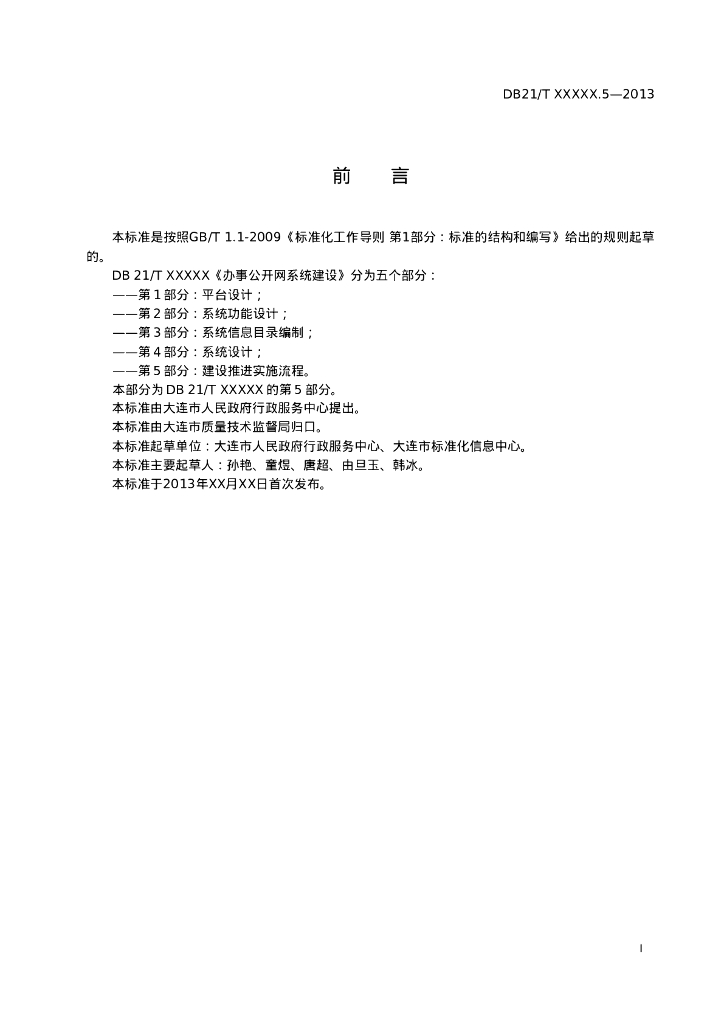 DB21/T XXXXX.5—2013

前　言

本标准是按照GB/T 1.1-2009《标准化工作导则 第1部分：标准的结构和编写》给出的规则起草的。

DB 21/T XXXXX《办事公开网系统建设》分为五个部分：

——第 1 部分：平台设计；

——第 2 部分：系统功能设计；

——第 3 部分：系统信息目录编制；

——第 4 部分：系统设计；

——第 5 部分：建设推进实施流程。

本部分为 DB 21/T XXXXX 的第 5 部分。

本标准由大连市人民政府行政服务中心提出。

本标准由大连市质量技术监督局归口。

本标准起草单位：大连市人民政府行政服务中心、大连市标准化信息中心。

本标准主要起草人：孙艳、童煜、唐超、由旦玉、韩冰。

本标准于2013年XX月XX日首次发布。

I